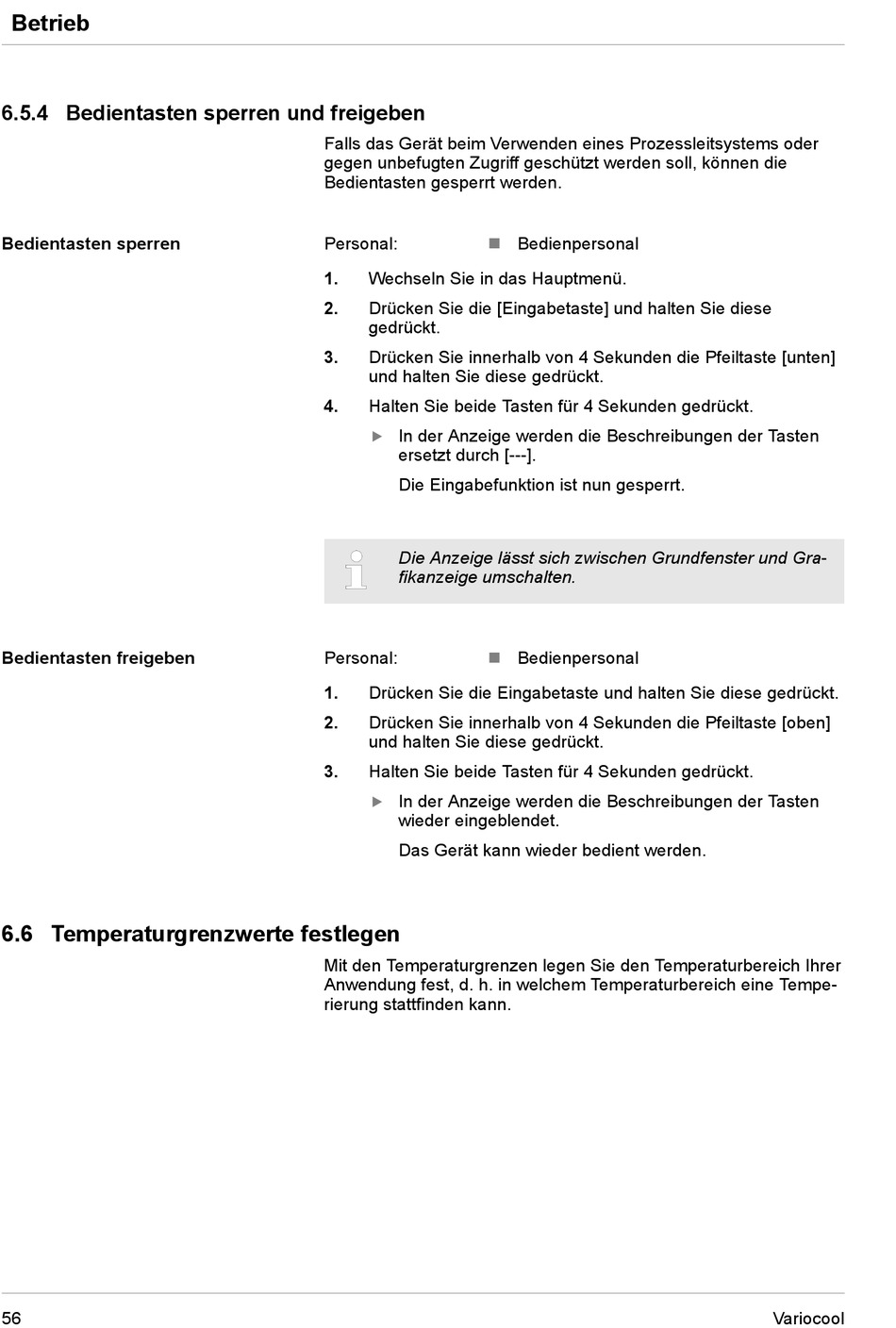 Betrieb

6.5.4 Bedientasten sperren und freigeben

Falls das Gerät beim Verwenden eines Prozessleitsystems oder gegen unbefugten Zugriff geschützt werden soll, können die Bedientasten gesperrt werden.

Bedientasten sperren

Personal: ■ Bedienpersonal

1. Wechseln Sie in das Hauptmenü.
2. Drücken Sie die [Eingabetaste] und halten Sie diese gedrückt.
3. Drücken Sie innerhalb von 4 Sekunden die Pfeiltaste [unten] und halten Sie diese gedrückt.
4. Halten Sie beide Tasten für 4 Sekunden gedrückt.
▶ In der Anzeige werden die Beschreibungen der Tasten ersetzt durch [---].
Die Eingabefunktion ist nun gesperrt.

Die Anzeige lässt sich zwischen Grundfenster und Grafikanzeige umschalten.

Bedientasten freigeben

Personal: ■ Bedienpersonal

1. Drücken Sie die Eingabetaste und halten Sie diese gedrückt.
2. Drücken Sie innerhalb von 4 Sekunden die Pfeiltaste [oben] und halten Sie diese gedrückt.
3. Halten Sie beide Tasten für 4 Sekunden gedrückt.
▶ In der Anzeige werden die Beschreibungen der Tasten wieder eingeblendet.
Das Gerät kann wieder bedient werden.

6.6 Temperaturgrenzwerte festlegen

Mit den Temperaturgrenzen legen Sie den Temperaturbereich Ihrer Anwendung fest, d. h. in welchem Temperaturbereich eine Temperierung stattfinden kann.

56 Variocool